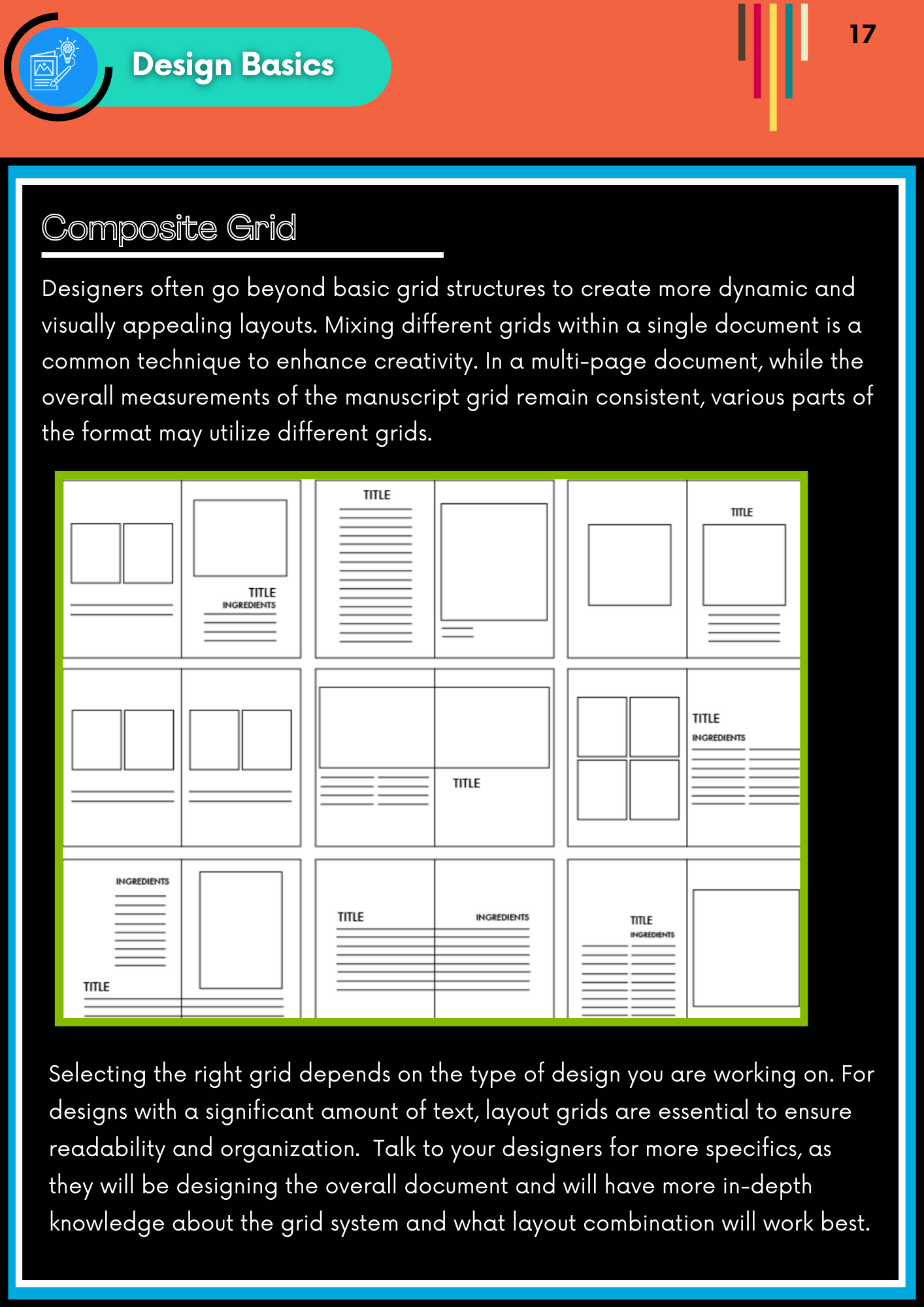 Design Basics

17

Composite Grid

Designers often go beyond basic grid structures to create more dynamic and visually appealing layouts. Mixing different grids within a single document is a common technique to enhance creativity. In a multi-page document, while the overall measurements of the manuscript grid remain consistent, various parts of the format may utilize different grids.

TITLE
INGREDIENTS

TITLE

TITLE

TITLE

TITLE
INGREDIENTS

INGREDIENTS

TITLE

TITLE

INGREDIENTS

TITLE
INGREDIENTS

Selecting the right grid depends on the type of design you are working on. For designs with a significant amount of text, layout grids are essential to ensure readability and organization. Talk to your designers for more specifics, as they will be designing the overall document and will have more in-depth knowledge about the grid system and what layout combination will work best.